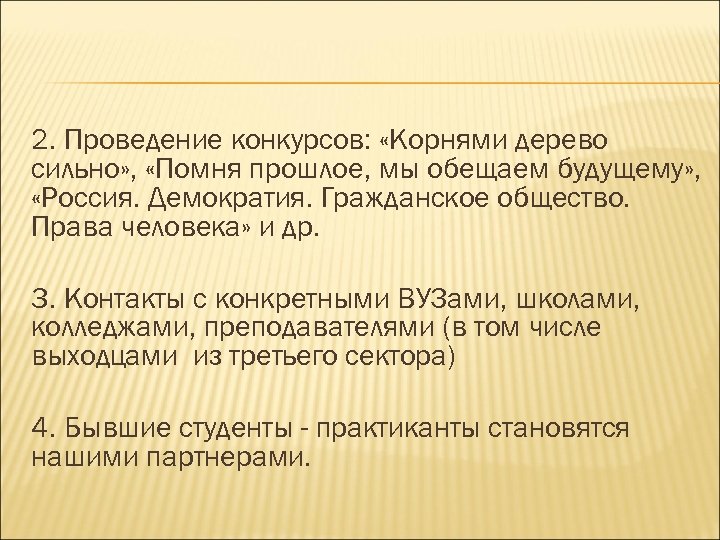 2. Проведение конкурсов: «Корнями дерево сильно», «Помня прошлое, мы обещаем будущему», «Россия. Демократия. Гражданское общество. Права человека» и др.

3. Контакты с конкретными ВУЗами, школами, колледжами, преподавателями (в том числе выходцами из третьего сектора)

4. Бывшие студенты - практиканты становятся нашими партнерами.